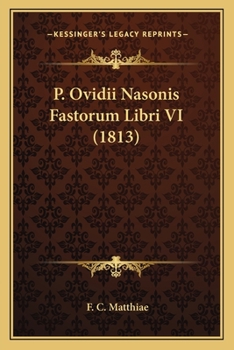 —KESSINGER'S LEGACY REPRINTS—

P. Ovidii Nasonis Fastorum Libri VI (1813)

F. C. Matthiae